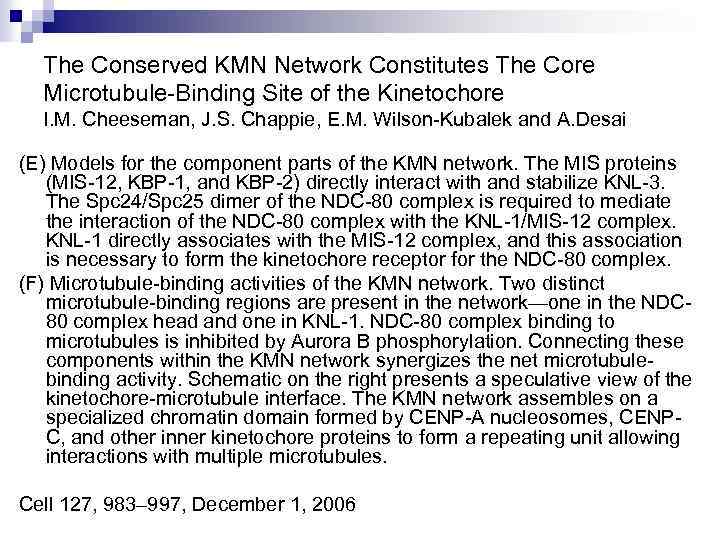 The Conserved KMN Network Constitutes The Core Microtubule-Binding Site of the Kinetochore
I.M. Cheeseman, J.S. Chappie, E.M. Wilson-Kubalek and A.Desai

(E) Models for the component parts of the KMN network. The MIS proteins (MIS-12, KBP-1, and KBP-2) directly interact with and stabilize KNL-3. The Spc24/Spc25 dimer of the NDC-80 complex is required to mediate the interaction of the NDC-80 complex with the KNL-1/MIS-12 complex. KNL-1 directly associates with the MIS-12 complex, and this association is necessary to form the kinetochore receptor for the NDC-80 complex.

(F) Microtubule-binding activities of the KMN network. Two distinct microtubule-binding regions are present in the network—one in the NDC-80 complex head and one in KNL-1. NDC-80 complex binding to microtubules is inhibited by Aurora B phosphorylation. Connecting these components within the KMN network synergizes the net microtubule-binding activity. Schematic on the right presents a speculative view of the kinetochore-microtubule interface. The KMN network assembles on a specialized chromatin domain formed by CENP-A nucleosomes, CENP-C, and other inner kinetochore proteins to form a repeating unit allowing interactions with multiple microtubules.

Cell 127, 983–997, December 1, 2006